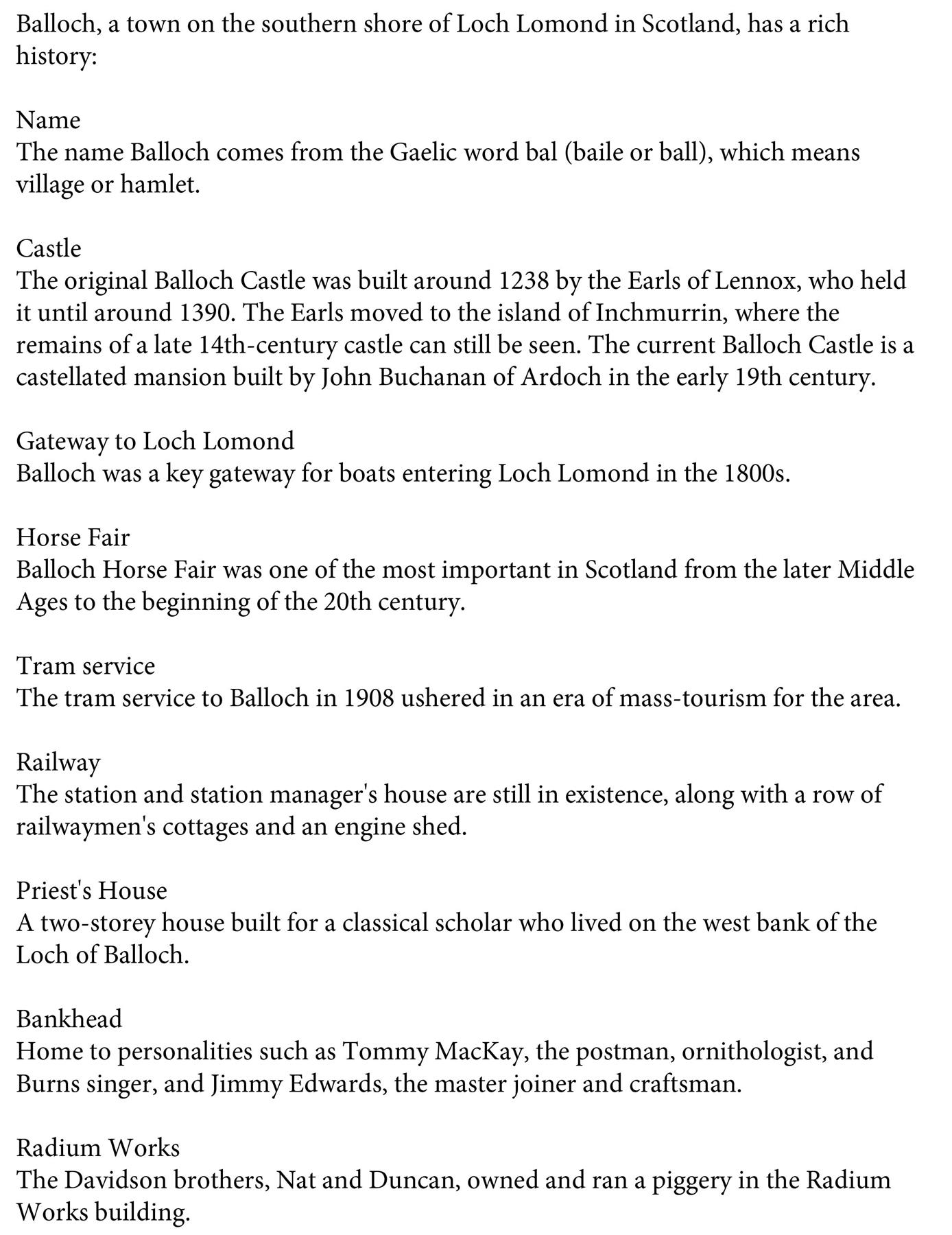 Balloch, a town on the southern shore of Loch Lomond in Scotland, has a rich history:

Name
The name Balloch comes from the Gaelic word bal (baile or ball), which means village or hamlet.

Castle
The original Balloch Castle was built around 1238 by the Earls of Lennox, who held it until around 1390. The Earls moved to the island of Inchmurrin, where the remains of a late 14th-century castle can still be seen. The current Balloch Castle is a castellated mansion built by John Buchanan of Ardoch in the early 19th century.

Gateway to Loch Lomond
Balloch was a key gateway for boats entering Loch Lomond in the 1800s.

Horse Fair
Balloch Horse Fair was one of the most important in Scotland from the later Middle Ages to the beginning of the 20th century.

Tram service
The tram service to Balloch in 1908 ushered in an era of mass-tourism for the area.

Railway
The station and station manager's house are still in existence, along with a row of railwaymen's cottages and an engine shed.

Priest's House
A two-storey house built for a classical scholar who lived on the west bank of the Loch of Balloch.

Bankhead
Home to personalities such as Tommy MacKay, the postman, ornithologist, and Burns singer, and Jimmy Edwards, the master joiner and craftsman.

Radium Works
The Davidson brothers, Nat and Duncan, owned and ran a piggery in the Radium Works building.